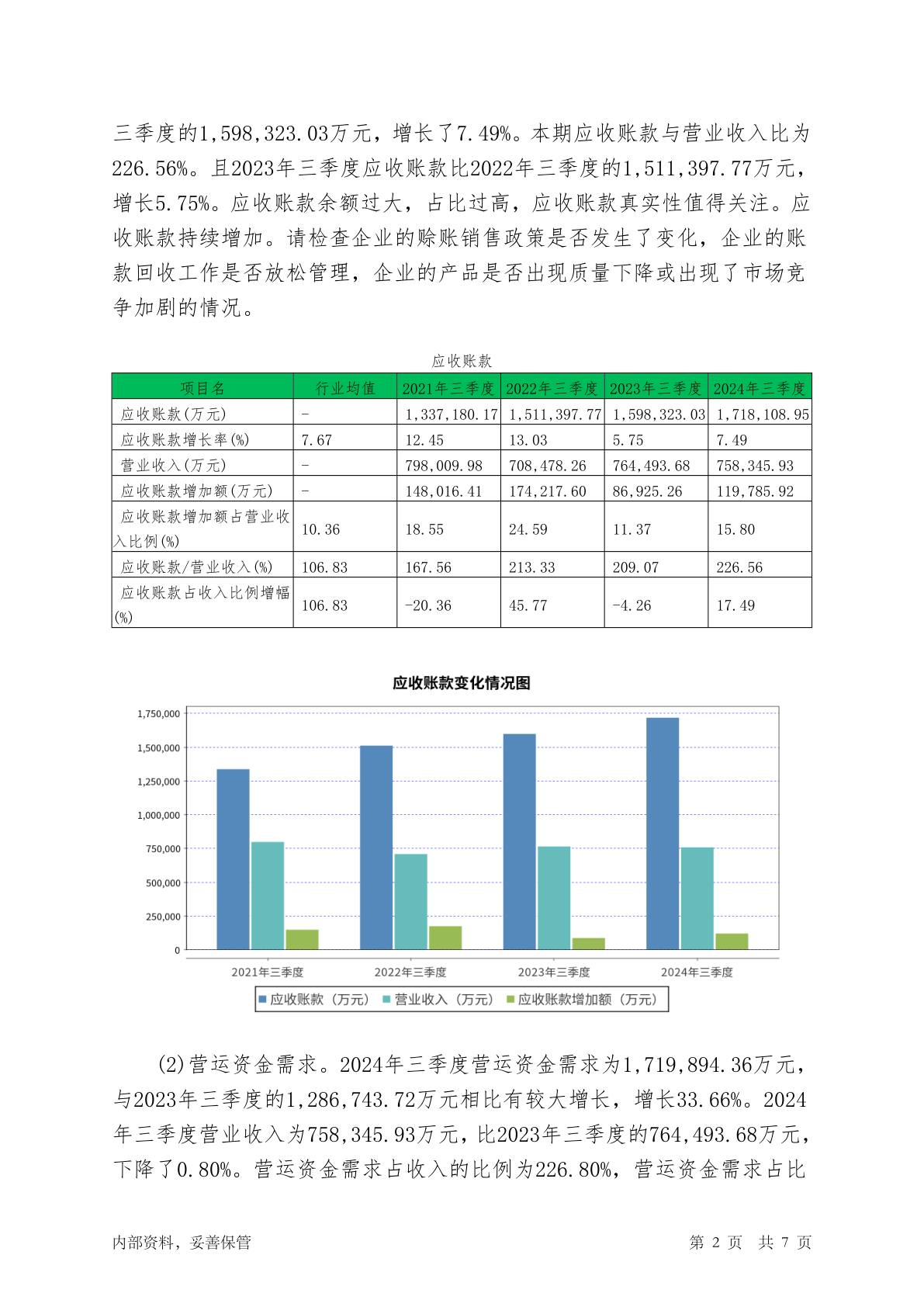 三季度的1,598,323.03万元，增长了7.49%。本期应收账款与营业收入比为226.56%。且2023年三季度应收账款比2022年三季度的1,511,397.77万元，增长5.75%。应收账款余额过大，占比过高，应收账款真实性值得关注。应收账款持续增加。请检查企业的赊账销售政策是否发生了变化，企业的账款回收工作是否放松管理，企业的产品是否出现质量下降或出现了市场竞争加剧的情况。

应收账款

| 项目名 | 行业均值 | 2021年三季度 | 2022年三季度 | 2023年三季度 | 2024年三季度 |
|---|---|---|---|---|---|
| 应收账款(万元) | - | 1,337,180.17 | 1,511,397.77 | 1,598,323.03 | 1,718,108.95 |
| 应收账款增长率(%) | 7.67 | 12.45 | 13.03 | 5.75 | 7.49 |
| 营业收入(万元) | - | 798,009.98 | 708,478.26 | 764,493.68 | 758,345.93 |
| 应收账款增加额(万元) | - | 148,016.41 | 174,217.60 | 86,925.26 | 119,785.92 |
| 应收账款增加额占营业收入比例(%) | 10.36 | 18.55 | 24.59 | 11.37 | 15.80 |
| 应收账款/营业收入(%) | 106.83 | 167.56 | 213.33 | 209.07 | 226.56 |
| 应收账款占收入比例增幅(%) | 106.83 | -20.36 | 45.77 | -4.26 | 17.49 |

应收账款变化情况图

1,750,000
1,500,000
1,250,000
1,000,000
750,000
500,000
250,000
0

2021年三季度 2022年三季度 2023年三季度 2024年三季度

应收账款（万元） 营业收入（万元） 应收账款增加额（万元）

(2)营运资金需求。2024年三季度营运资金需求为1,719,894.36万元，与2023年三季度的1,286,743.72万元相比有较大增长，增长33.66%。2024年三季度营业收入为758,345.93万元，比2023年三季度的764,493.68万元，下降了0.80%。营运资金需求占收入的比例为226.80%，营运资金需求占比

内部资料，妥善保管 第 2 页 共 7 页